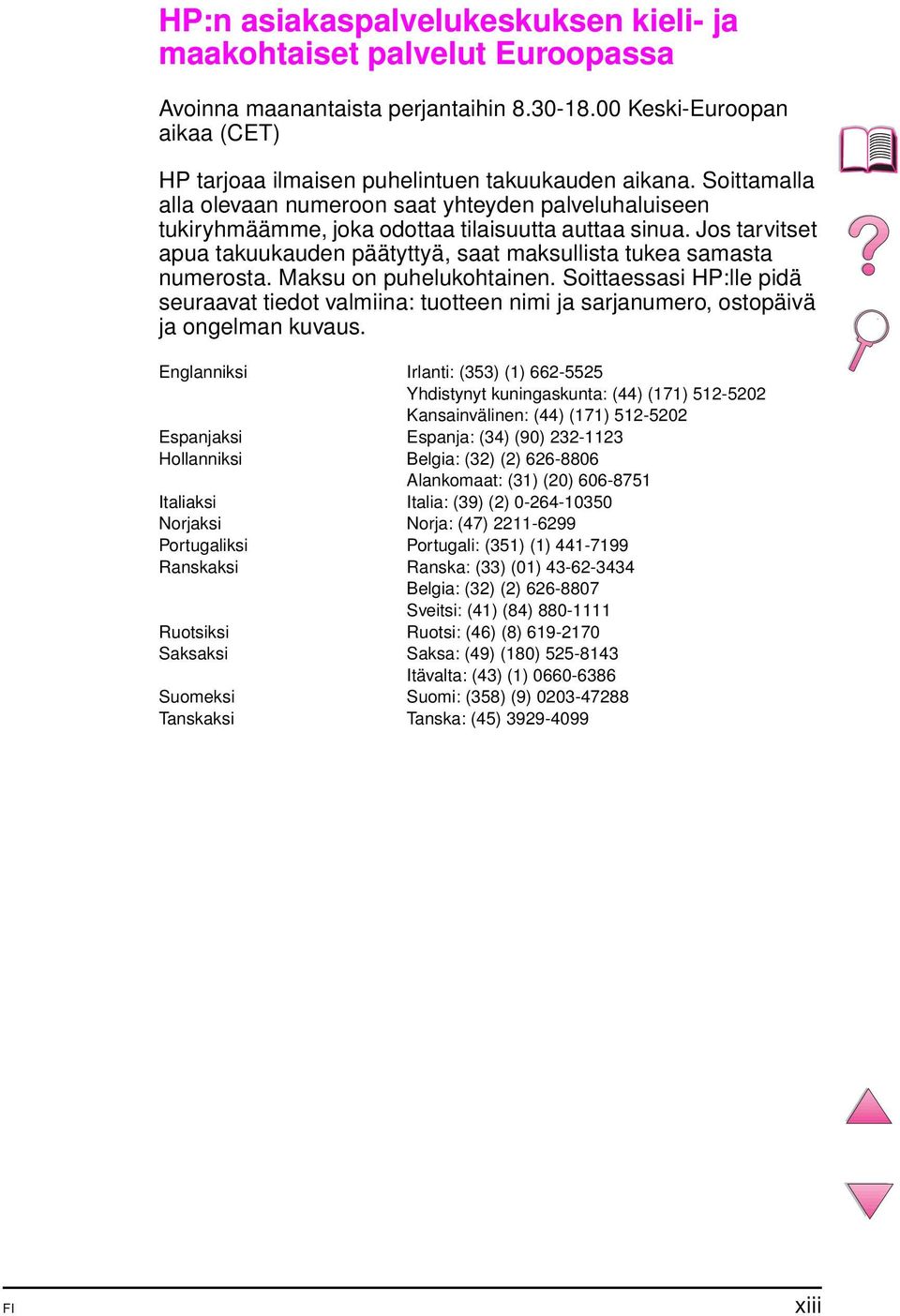 HP:n asiakaspalvelukeskuksen kieli- ja maakohtaiset palvelut Euroopassa

Avoinna maanantaista perjantaihin 8.30-18.00 Keski-Euroopan aikaa (CET)

HP tarjoaa ilmaisen puhelintuen takuukauden aikana. Soittamalla alla olevaan numeroon saat yhteyden palveluhaluiseen tukiryhmäämme, joka odottaa tilaisuutta auttaa sinua. Jos tarvitset apua takuukauden päätyttyä, saat maksullista tukea samasta numerosta. Maksu on puhelukohtainen. Soittaessasi HP:lle pidä seuraavat tiedot valmiina: tuotteen nimi ja sarjanumero, ostopäivä ja ongelman kuvaus.

| | |
|---|---|
| Englanniksi | Irlanti: (353) (1) 662-5525 |
| | Yhdistynyt kuningaskunta: (44) (171) 512-5202 |
| | Kansainvälinen: (44) (171) 512-5202 |
| Espanjaksi | Espanja: (34) (90) 232-1123 |
| Hollanniksi | Belgia: (32) (2) 626-8806 |
| | Alankomaat: (31) (20) 606-8751 |
| Italiaksi | Italia: (39) (2) 0-264-10350 |
| Norjaksi | Norja: (47) 2211-6299 |
| Portugaliksi | Portugali: (351) (1) 441-7199 |
| Ranskaksi | Ranska: (33) (01) 43-62-3434 |
| | Belgia: (32) (2) 626-8807 |
| | Sveitsi: (41) (84) 880-1111 |
| Ruotsiksi | Ruotsi: (46) (8) 619-2170 |
| Saksaksi | Saksa: (49) (180) 525-8143 |
| | Itävalta: (43) (1) 0660-6386 |
| Suomeksi | Suomi: (358) (9) 0203-47288 |
| Tanskaksi | Tanska: (45) 3929-4099 |

FI

xiii